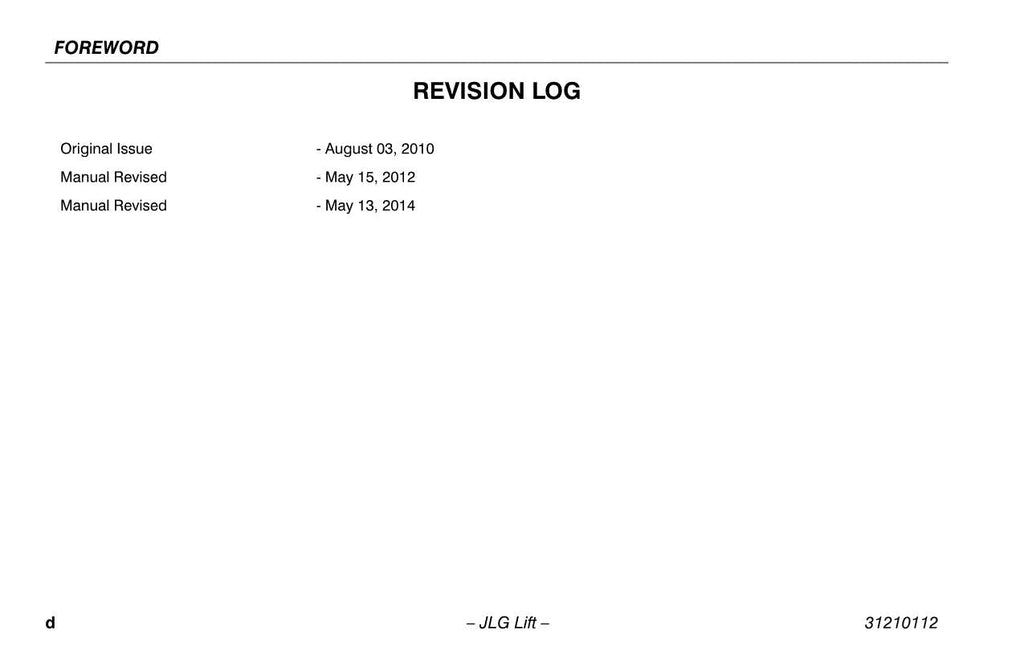 FOREWORD

REVISION LOG

Original Issue - August 03, 2010
Manual Revised - May 15, 2012
Manual Revised - May 13, 2014

d – JLG Lift – 31210112